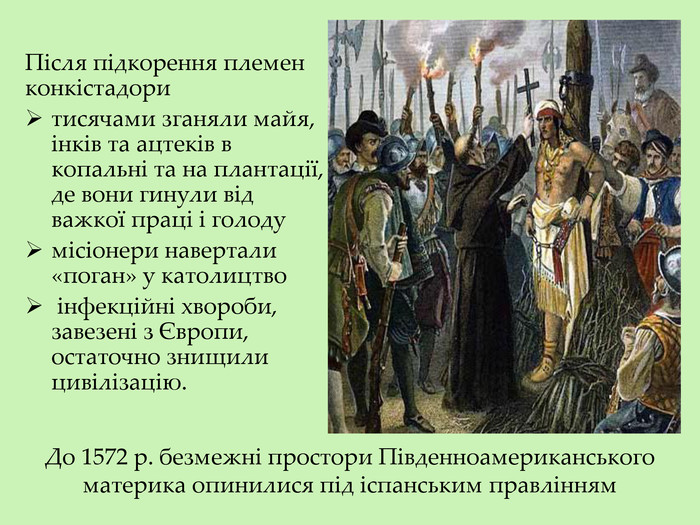 Після підкорення племен конкістадори

➢ тисячами зганяли майя, інків та ацтеків в копальні та на плантації, де вони гинули від важкої праці і голоду

➢ місіонери навертали «поган» у католицтво

➢ інфекційні хвороби, завезені з Європи, остаточно знищили цивілізацію.

До 1572 р. безмежні простори Південноамериканського материка опинилися під іспанським правлінням